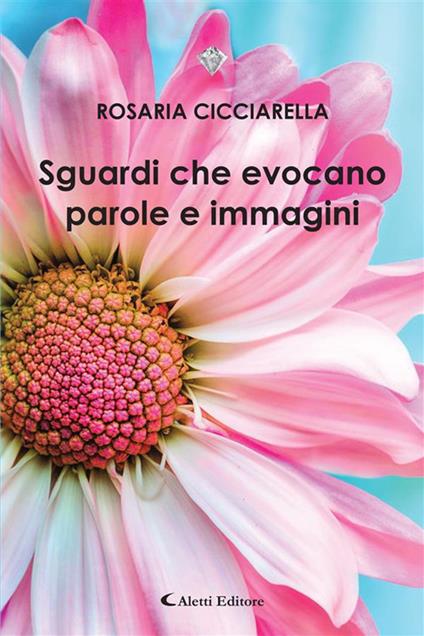 ROSARIA CICCIARELLA

Sguardi che evocano parole e immagini

Aletti Editore